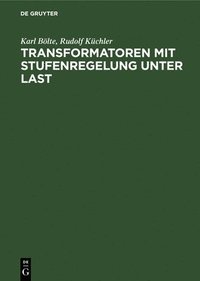 DE GRUYTER

Karl Bölte, Rudolf Küchler

TRANSFORMATOREN MIT STUFENREGELUNG UNTER LAST

DE
G